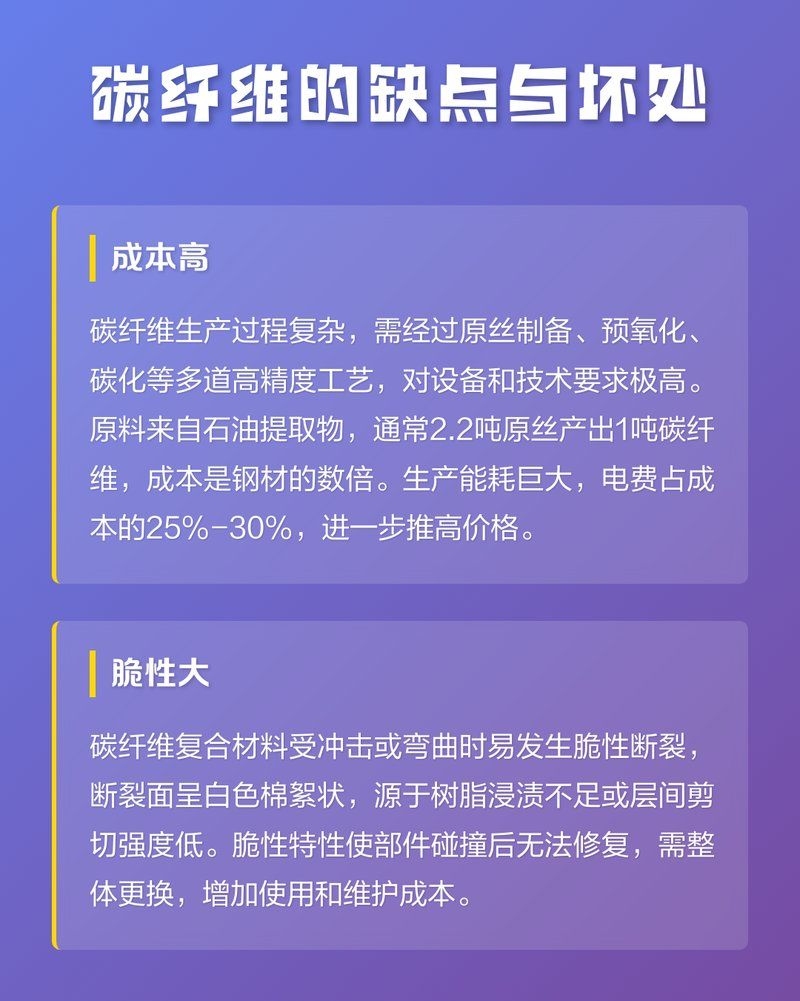 碳纤维的缺点与坏处

成本高

碳纤维生产过程复杂，需经过原丝制备、预氧化、碳化等多道高精度工艺，对设备和技术要求极高。原料来自石油提取物，通常2.2吨原丝产出1吨碳纤维，成本是钢材的数倍。生产能耗巨大，电费占成本的25%-30%，进一步推高价格。

脆性大

碳纤维复合材料受冲击或弯曲时易发生脆性断裂，断裂面呈白色棉絮状，源于树脂浸渍不足或层间剪切强度低。脆性特性使部件碰撞后无法修复，需整体更换，增加使用和维护成本。